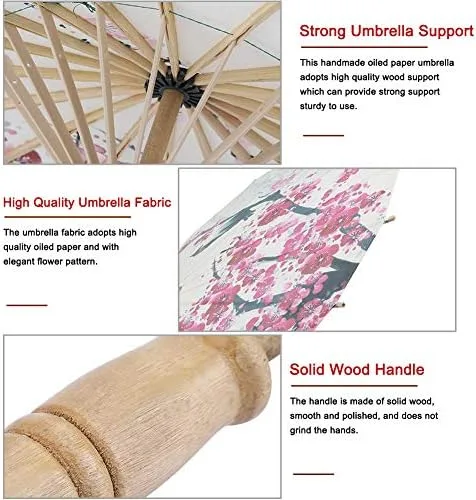 Strong Umbrella Support

This handmade oiled paper umbrella adopts high quality wood support which can provide strong support sturdy to use.

High Quality Umbrella Fabric

The umbrella fabric adopts high quality oiled paper and with elegant flower pattern.

Solid Wood Handle

The handle is made of solid wood, smooth and polished, and does not grind the hands.